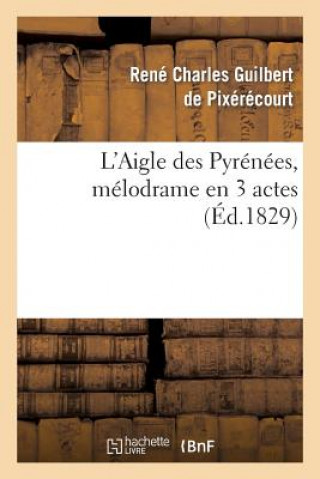 René Charles Guilbert de Pixérécourt

L'Aigle des Pyrénées, mélodrame en 3 actes (Éd.1829)

hachette LIVRE

BnF